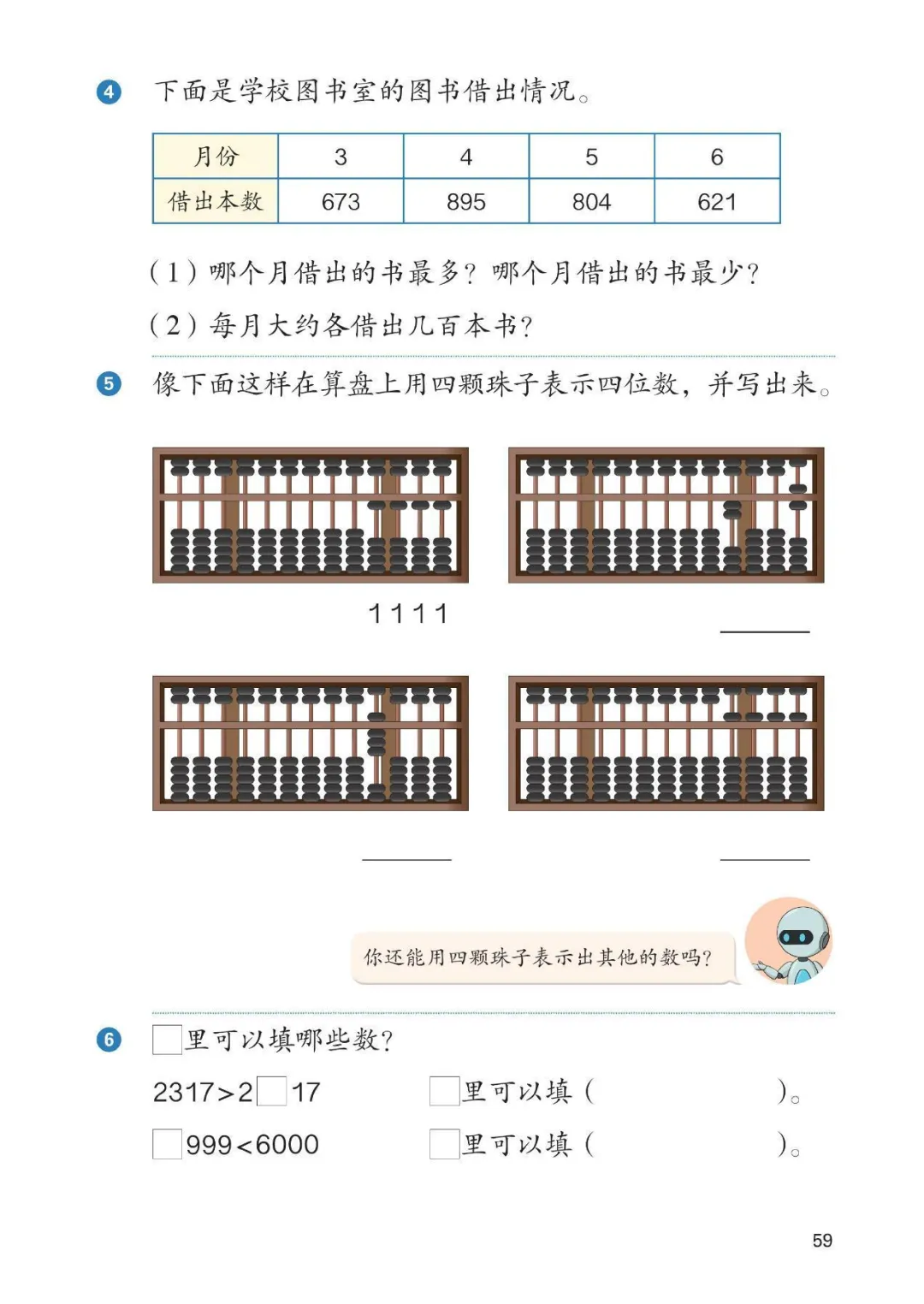 4 下面是学校图书室的图书借出情况。

| 月份 | 3 | 4 | 5 | 6 |
|---|---|---|---|---|
| 借出本数 | 673 | 895 | 804 | 621 |

(1)哪个月借出的书最多?哪个月借出的书最少?

(2)每月大约各借出几百本书?

5 像下面这样在算盘上用四颗珠子表示四位数,并写出来。

1111

____

____

____

你还能用四颗珠子表示出其他的数吗?

6 ☐里可以填哪些数?

2317>2☐17 ☐里可以填(　　)。

☐999<6000 ☐里可以填(　　)。

59